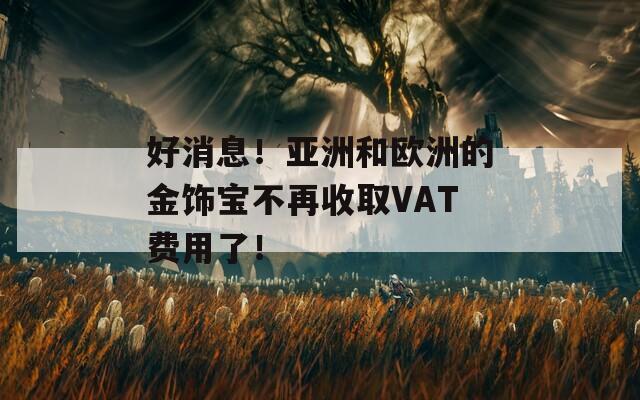 好消息！亚洲和欧洲的金饰宝不再收取VAT费用了！